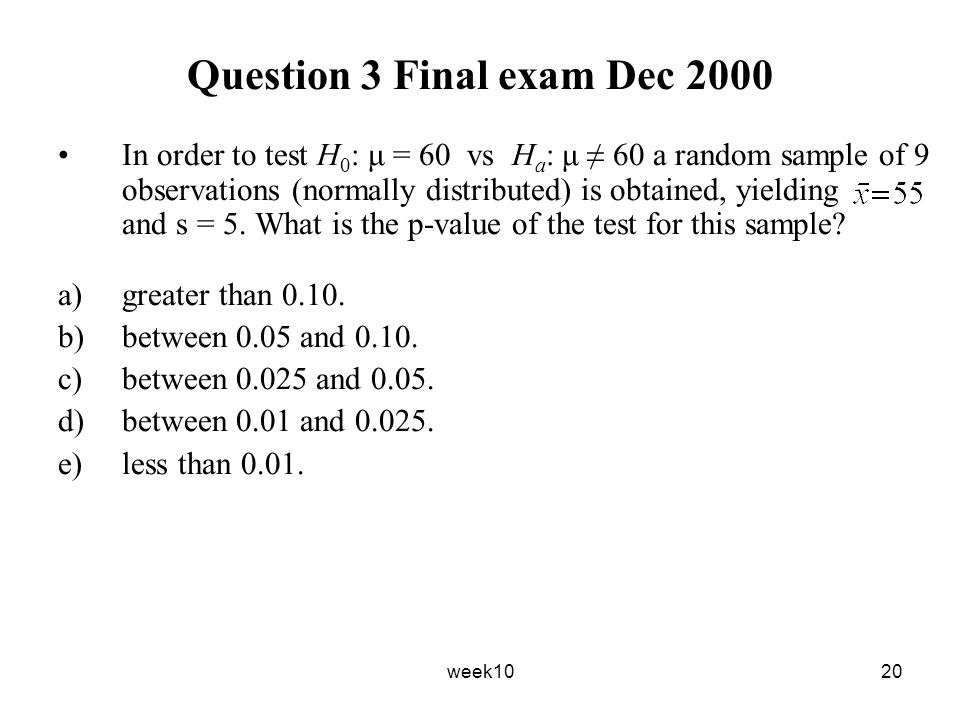 Question 3 Final exam Dec 2000

• In order to test $H_0$: $\mu = 60$ vs $H_a$: $\mu \neq 60$ a random sample of 9 observations (normally distributed) is obtained, yielding $\bar{x}=55$ and s = 5. What is the p-value of the test for this sample?

a) greater than 0.10.
b) between 0.05 and 0.10.
c) between 0.025 and 0.05.
d) between 0.01 and 0.025.
e) less than 0.01.

week10

20